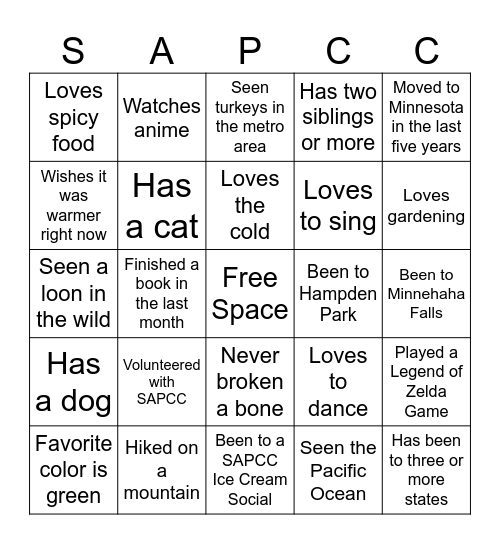 | S | A | P | C | C |
|---|---|---|---|---|
| Loves spicy food | Watches anime | Seen turkeys in the metro area | Has two siblings or more | Moved to Minnesota in the last five years |
| Wishes it was warmer right now | Has a cat | Loves the cold | Loves to sing | Loves gardening |
| Seen a loon in the wild | Finished a book in the last month | Free Space | Been to Hampden Park | Been to Minnehaha Falls |
| Has a dog | Volunteered with SAPCC | Never broken a bone | Loves to dance | Played a Legend of Zelda Game |
| Favorite color is green | Hiked on a mountain | Been to a SAPCC Ice Cream Social | Seen the Pacific Ocean | Has been to three or more states |